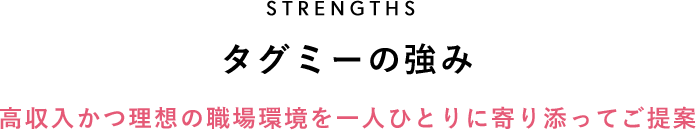 STRENGTHS

タグミーの強み

高収入かつ理想の職場環境を一人ひとりに寄り添ってご提案